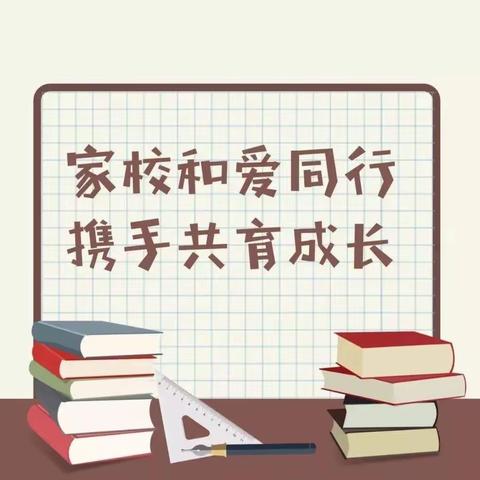 家校和爱同行
携手共育成长